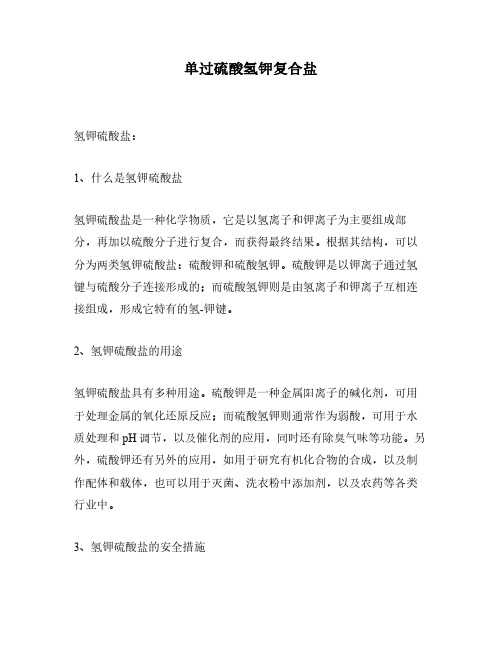 单过硫酸氢钾复合盐

氢钾硫酸盐：

1、什么是氢钾硫酸盐

氢钾硫酸盐是一种化学物质，它是以氢离子和钾离子为主要组成部分，再加以硫酸分子进行复合，而获得最终结果。根据其结构，可以分为两类氢钾硫酸盐：硫酸钾和硫酸氢钾。硫酸钾是以钾离子通过氢键与硫酸分子连接形成的；而硫酸氢钾则是由氢离子和钾离子互相连接组成，形成它特有的氢-钾键。

2、氢钾硫酸盐的用途

氢钾硫酸盐具有多种用途。硫酸钾是一种金属阳离子的碱化剂，可用于处理金属的氧化还原反应；而硫酸氢钾则通常作为弱酸，可用于水质处理和 pH 调节，以及催化剂的应用，同时还有除臭气味等功能。另外，硫酸钾还有另外的应用，如用于研究有机化合物的合成，以及制作配体和载体，也可以用于灭菌、洗衣粉中添加剂，以及农药等各类行业中。

3、氢钾硫酸盐的安全措施